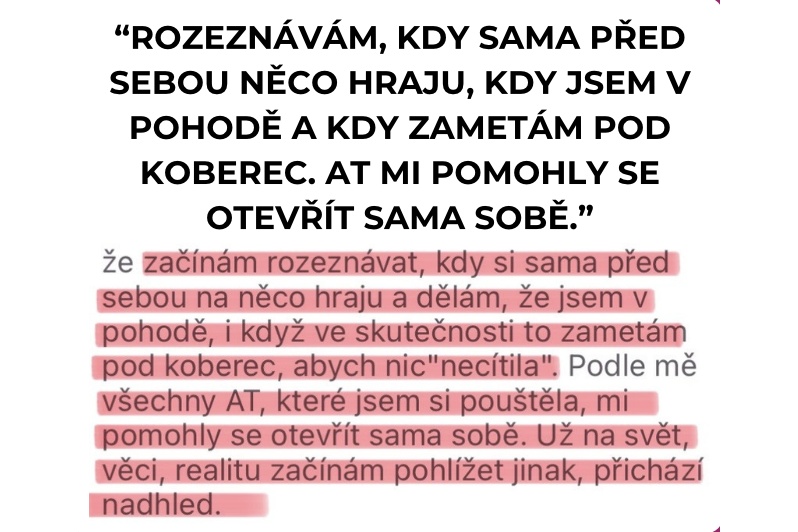 “ROZEZNÁVÁM, KDY SAMA PŘED SEBOU NĚCO HRAJU, KDY JSEM V POHODĚ A KDY ZAMETÁM POD KOBEREC. AT MI POMOHLY SE OTEVŘÍT SAMA SOBĚ.”

že začínám rozeznávat, kdy si sama před sebou na něco hraju a dělám, že jsem v pohodě, i když ve skutečnosti to zametám pod koberec, abych nic"necítila". Podle mě všechny AT, které jsem si pouštěla, mi pomohly se otevřít sama sobě. Už na svět, věci, realitu začínám pohlížet jinak, přichází nadhled.